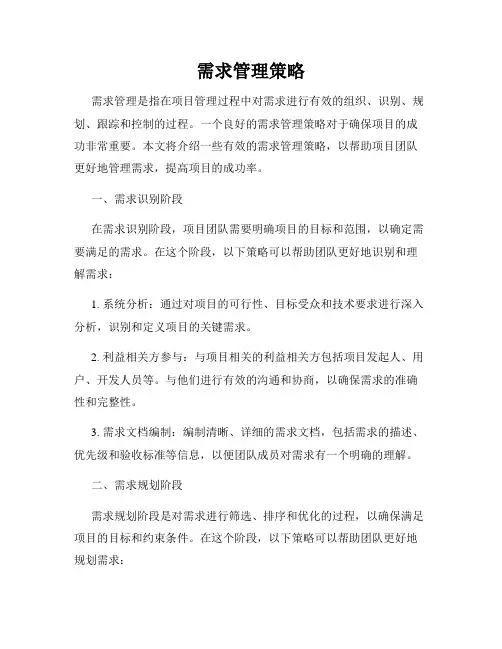 需求管理策略

需求管理是指在项目管理过程中对需求进行有效的组织、识别、规划、跟踪和控制的过程。一个良好的需求管理策略对于确保项目的成功非常重要。本文将介绍一些有效的需求管理策略，以帮助项目团队更好地管理需求，提高项目的成功率。

一、需求识别阶段

在需求识别阶段，项目团队需要明确项目的目标和范围，以确定需要满足的需求。在这个阶段，以下策略可以帮助团队更好地识别和理解需求：

1. 系统分析：通过对项目的可行性、目标受众和技术要求进行深入分析，识别和定义项目的关键需求。

2. 利益相关方参与：与项目相关的利益相关方包括项目发起人、用户、开发人员等。与他们进行有效的沟通和协商，以确保需求的准确性和完整性。

3. 需求文档编制：编制清晰、详细的需求文档，包括需求的描述、优先级和验收标准等信息，以便团队成员对需求有一个明确的理解。

二、需求规划阶段

需求规划阶段是对需求进行筛选、排序和优化的过程，以确保满足项目的目标和约束条件。在这个阶段，以下策略可以帮助团队更好地规划需求：